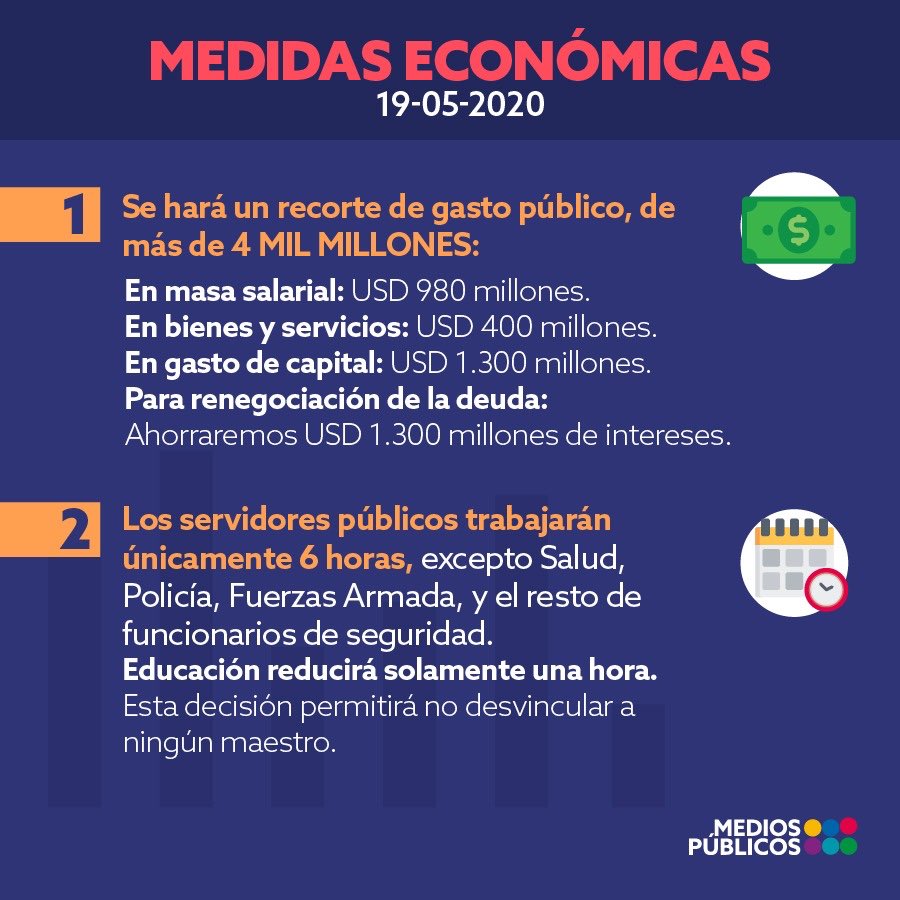 MEDIDAS ECONÓMICAS
19-05-2020

1 Se hará un recorte de gasto público, de más de 4 MIL MILLONES:

En masa salarial: USD 980 millones.
En bienes y servicios: USD 400 millones.
En gasto de capital: USD 1.300 millones.
Para renegociación de la deuda:
Ahorraremos USD 1.300 millones de intereses.

2 Los servidores públicos trabajarán únicamente 6 horas, excepto Salud, Policía, Fuerzas Armada, y el resto de funcionarios de seguridad.
Educación reducirá solamente una hora.
Esta decisión permitirá no desvincular a ningún maestro.

MEDIOS PÚBLICOS